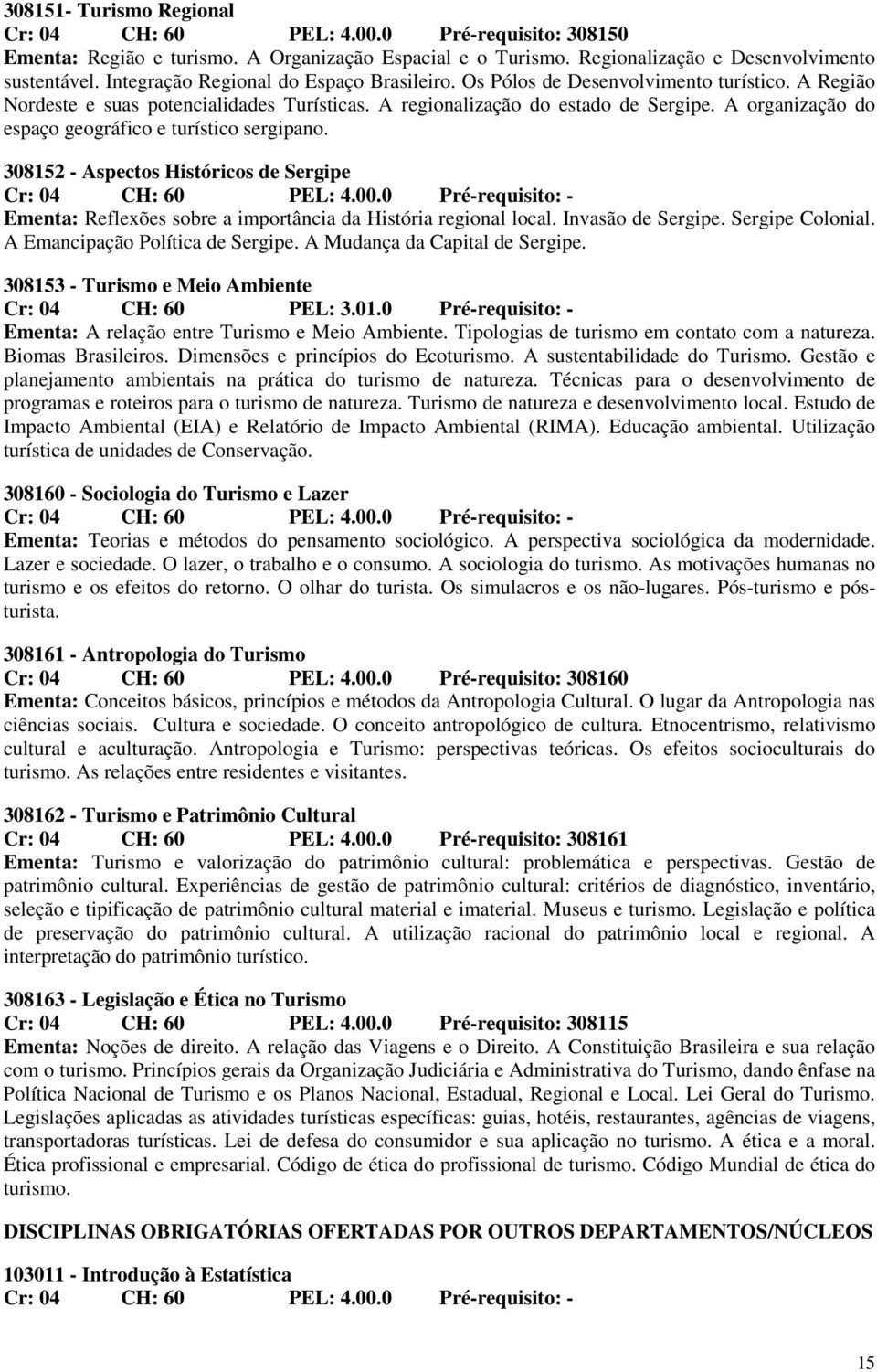 308151- Turismo Regional
Cr: 04 CH: 60 PEL: 4.00.0 Pré-requisito: 308150
Ementa: Região e turismo. A Organização Espacial e o Turismo. Regionalização e Desenvolvimento sustentável. Integração Regional do Espaço Brasileiro. Os Pólos de Desenvolvimento turístico. A Região Nordeste e suas potencialidades Turísticas. A regionalização do estado de Sergipe. A organização do espaço geográfico e turístico sergipano.

308152 - Aspectos Históricos de Sergipe
Cr: 04 CH: 60 PEL: 4.00.0 Pré-requisito: -
Ementa: Reflexões sobre a importância da História regional local. Invasão de Sergipe. Sergipe Colonial. A Emancipação Política de Sergipe. A Mudança da Capital de Sergipe.

308153 - Turismo e Meio Ambiente
Cr: 04 CH: 60 PEL: 3.01.0 Pré-requisito: -
Ementa: A relação entre Turismo e Meio Ambiente. Tipologias de turismo em contato com a natureza. Biomas Brasileiros. Dimensões e princípios do Ecoturismo. A sustentabilidade do Turismo. Gestão e planejamento ambientais na prática do turismo de natureza. Técnicas para o desenvolvimento de programas e roteiros para o turismo de natureza. Turismo de natureza e desenvolvimento local. Estudo de Impacto Ambiental (EIA) e Relatório de Impacto Ambiental (RIMA). Educação ambiental. Utilização turística de unidades de Conservação.

308160 - Sociologia do Turismo e Lazer
Cr: 04 CH: 60 PEL: 4.00.0 Pré-requisito: -
Ementa: Teorias e métodos do pensamento sociológico. A perspectiva sociológica da modernidade. Lazer e sociedade. O lazer, o trabalho e o consumo. A sociologia do turismo. As motivações humanas no turismo e os efeitos do retorno. O olhar do turista. Os simulacros e os não-lugares. Pós-turismo e pós-turista.

308161 - Antropologia do Turismo
Cr: 04 CH: 60 PEL: 4.00.0 Pré-requisito: 308160
Ementa: Conceitos básicos, princípios e métodos da Antropologia Cultural. O lugar da Antropologia nas ciências sociais. Cultura e sociedade. O conceito antropológico de cultura. Etnocentrismo, relativismo cultural e aculturação. Antropologia e Turismo: perspectivas teóricas. Os efeitos socioculturais do turismo. As relações entre residentes e visitantes.

308162 - Turismo e Patrimônio Cultural
Cr: 04 CH: 60 PEL: 4.00.0 Pré-requisito: 308161
Ementa: Turismo e valorização do patrimônio cultural: problemática e perspectivas. Gestão de patrimônio cultural. Experiências de gestão de patrimônio cultural: critérios de diagnóstico, inventário, seleção e tipificação de patrimônio cultural material e imaterial. Museus e turismo. Legislação e política de preservação do patrimônio cultural. A utilização racional do patrimônio local e regional. A interpretação do patrimônio turístico.

308163 - Legislação e Ética no Turismo
Cr: 04 CH: 60 PEL: 4.00.0 Pré-requisito: 308115
Ementa: Noções de direito. A relação das Viagens e o Direito. A Constituição Brasileira e sua relação com o turismo. Princípios gerais da Organização Judiciária e Administrativa do Turismo, dando ênfase na Política Nacional de Turismo e os Planos Nacional, Estadual, Regional e Local. Lei Geral do Turismo. Legislações aplicadas as atividades turísticas específicas: guias, hotéis, restaurantes, agências de viagens, transportadoras turísticas. Lei de defesa do consumidor e sua aplicação no turismo. A ética e a moral. Ética profissional e empresarial. Código de ética do profissional de turismo. Código Mundial de ética do turismo.

DISCIPLINAS OBRIGATÓRIAS OFERTADAS POR OUTROS DEPARTAMENTOS/NÚCLEOS

103011 - Introdução à Estatística
Cr: 04 CH: 60 PEL: 4.00.0 Pré-requisito: -

15